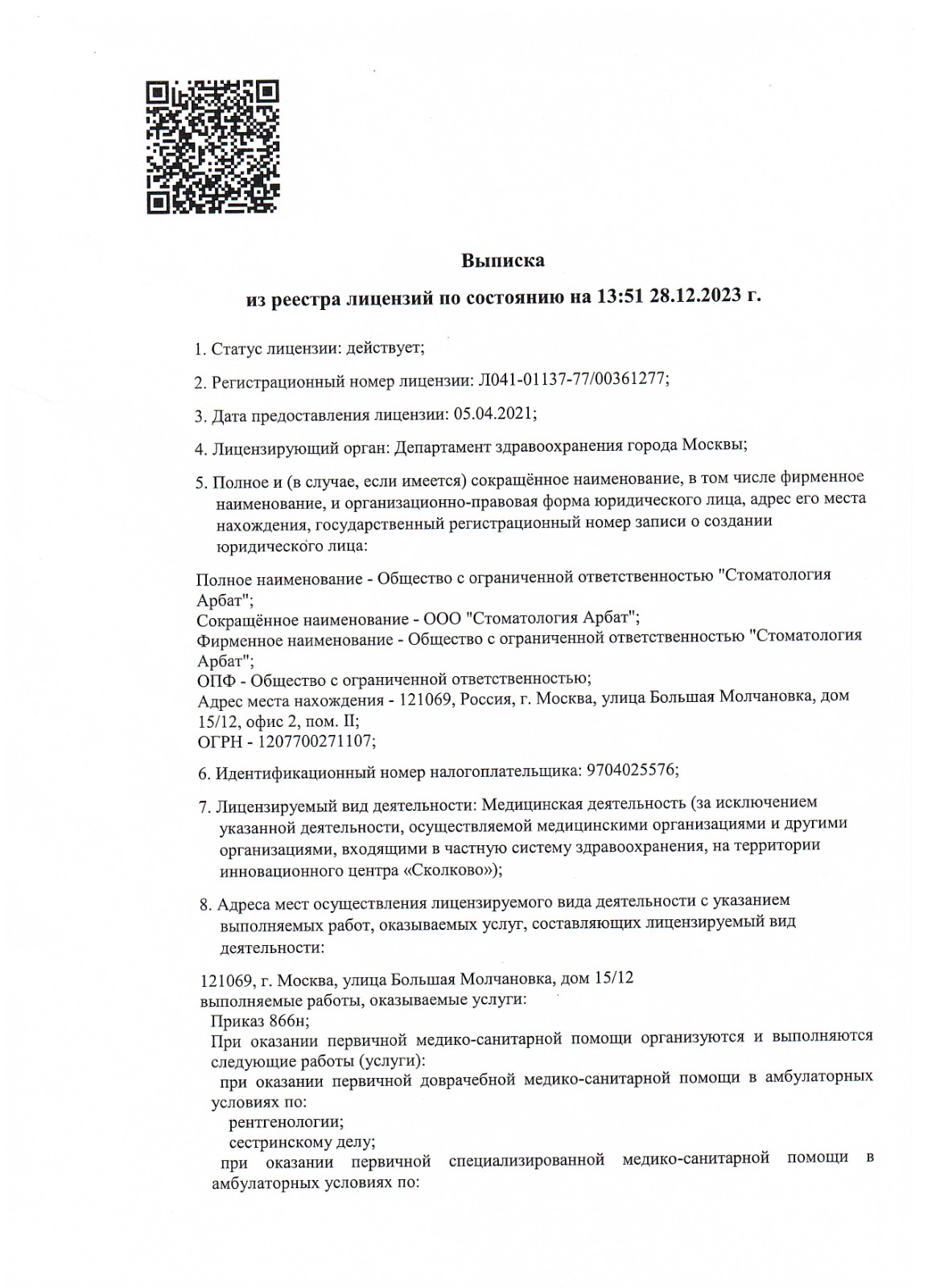 Выписка

из реестра лицензий по состоянию на 13:51 28.12.2023 г.

1. Статус лицензии: действует;

2. Регистрационный номер лицензии: Л041-01137-77/00361277;

3. Дата предоставления лицензии: 05.04.2021;

4. Лицензирующий орган: Департамент здравоохранения города Москвы;

5. Полное и (в случае, если имеется) сокращённое наименование, в том числе фирменное наименование, и организационно-правовая форма юридического лица, адрес его места нахождения, государственный регистрационный номер записи о создании юридического лица:

Полное наименование - Общество с ограниченной ответственностью "Стоматология Арбат";
Сокращённое наименование - ООО "Стоматология Арбат";
Фирменное наименование - Общество с ограниченной ответственностью "Стоматология Арбат";
ОПФ - Общество с ограниченной ответственностью;
Адрес места нахождения - 121069, Россия, г. Москва, улица Большая Молчановка, дом 15/12, офис 2, пом. II;
ОГРН - 1207700271107;

6. Идентификационный номер налогоплательщика: 9704025576;

7. Лицензируемый вид деятельности: Медицинская деятельность (за исключением указанной деятельности, осуществляемой медицинскими организациями и другими организациями, входящими в частную систему здравоохранения, на территории инновационного центра «Сколково»);

8. Адреса мест осуществления лицензируемого вида деятельности с указанием выполняемых работ, оказываемых услуг, составляющих лицензируемый вид деятельности:

121069, г. Москва, улица Большая Молчановка, дом 15/12
выполняемые работы, оказываемые услуги:
Приказ 866н;
При оказании первичной медико-санитарной помощи организуются и выполняются следующие работы (услуги):
при оказании первичной доврачебной медико-санитарной помощи в амбулаторных условиях по:
рентгенологии;
сестринскому делу;
при оказании первичной специализированной медико-санитарной помощи в амбулаторных условиях по: